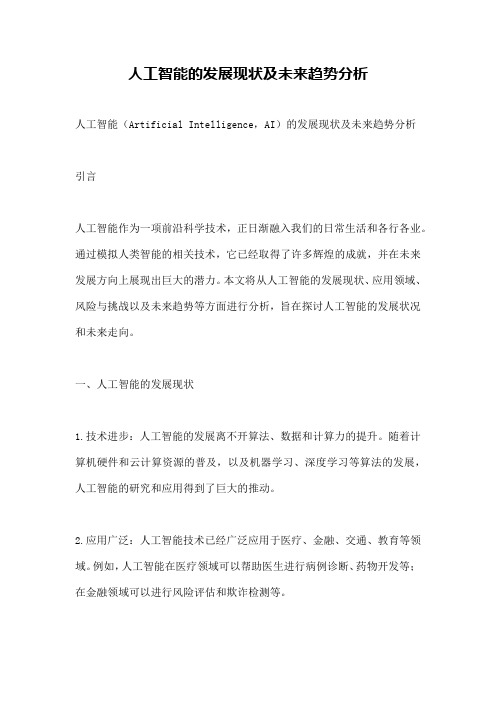 人工智能的发展现状及未来趋势分析

人工智能（Artificial Intelligence，AI）的发展现状及未来趋势分析

引言

人工智能作为一项前沿科学技术，正日渐融入我们的日常生活和各行各业。通过模拟人类智能的相关技术，它已经取得了许多辉煌的成就，并在未来发展方向上展现出巨大的潜力。本文将从人工智能的发展现状、应用领域、风险与挑战以及未来趋势等方面进行分析，旨在探讨人工智能的发展状况和未来走向。

一、人工智能的发展现状

1.技术进步：人工智能的发展离不开算法、数据和计算力的提升。随着计算机硬件和云计算资源的普及，以及机器学习、深度学习等算法的发展，人工智能的研究和应用得到了巨大的推动。

2.应用广泛：人工智能技术已经广泛应用于医疗、金融、交通、教育等领域。例如，人工智能在医疗领域可以帮助医生进行病例诊断、药物开发等；在金融领域可以进行风险评估和欺诈检测等。